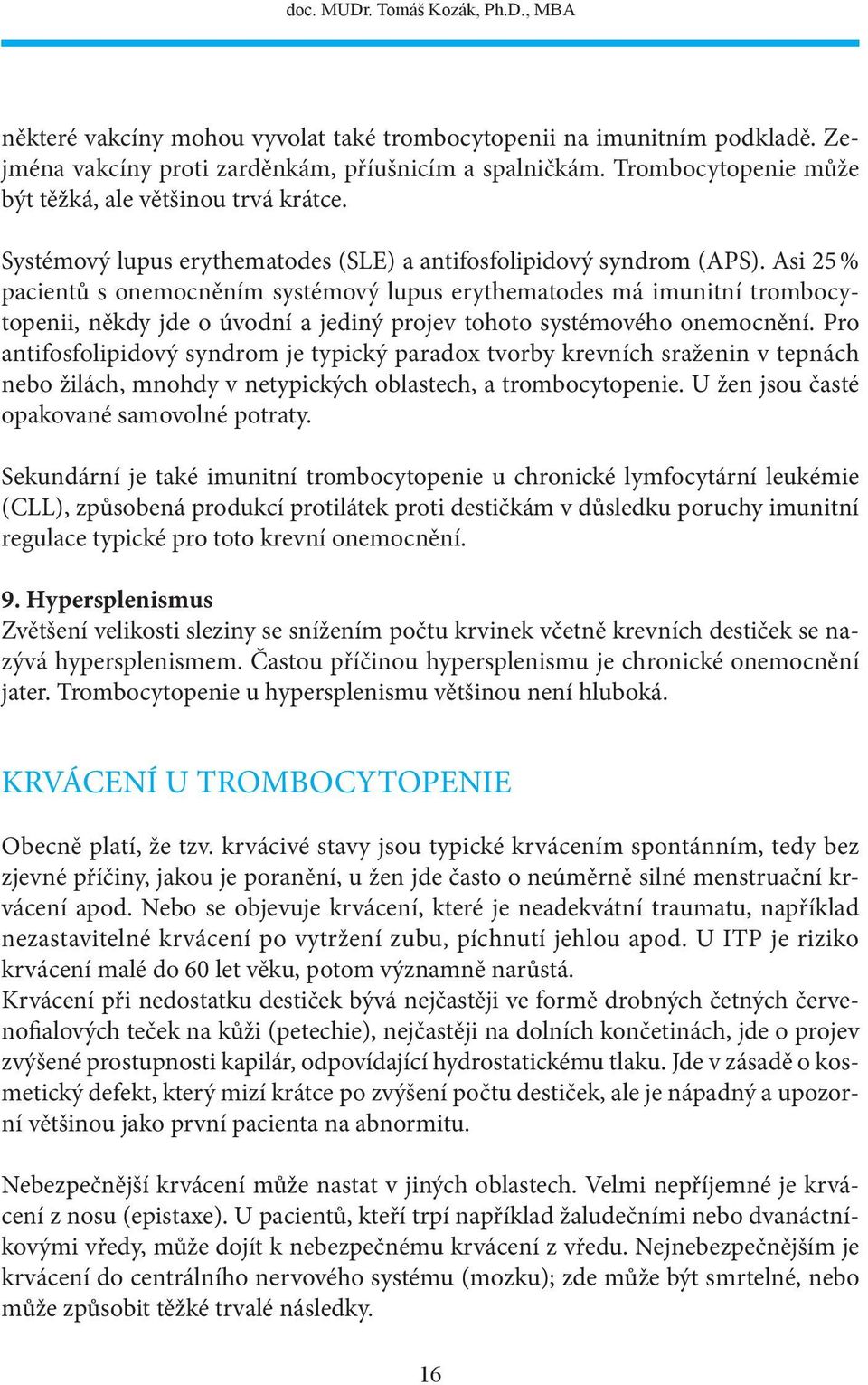 doc. MUDr. Tomáš Kozák, Ph.D., MBA

některé vakcíny mohou vyvolat také trombocytopenii na imunitním podkladě. Zejména vakcíny proti zarděnkám, příušnicím a spalničkám. Trombocytopenie může být těžká, ale většinou trvá krátce.

Systémový lupus erythematodes (SLE) a antifosfolipidový syndrom (APS). Asi 25 % pacientů s onemocněním systémový lupus erythematodes má imunitní trombocytopenii, někdy jde o úvodní a jediný projev tohoto systémového onemocnění. Pro antifosfolipidový syndrom je typický paradox tvorby krevních sraženin v tepnách nebo žilách, mnohdy v netypických oblastech, a trombocytopenie. U žen jsou časté opakované samovolné potraty.

Sekundární je také imunitní trombocytopenie u chronické lymfocytární leukémie (CLL), způsobená produkcí protilátek proti destičkám v důsledku poruchy imunitní regulace typické pro toto krevní onemocnění.

9. Hypersplenismus
Zvětšení velikosti sleziny se snížením počtu krvinek včetně krevních destiček se nazývá hypersplenismem. Častou příčinou hypersplenismu je chronické onemocnění jater. Trombocytopenie u hypersplenismu většinou není hluboká.

KRVÁCENÍ U TROMBOCYTOPENIE

Obecně platí, že tzv. krvácivé stavy jsou typické krvácením spontánním, tedy bez zjevné příčiny, jakou je poranění, u žen jde často o neúměrně silné menstruační krvácení apod. Nebo se objevuje krvácení, které je neadekvátní traumatu, například nezastavitelné krvácení po vytržení zubu, píchnutí jehlou apod. U ITP je riziko krvácení malé do 60 let věku, potom významně narůstá.
Krvácení při nedostatku destiček bývá nejčastěji ve formě drobných četných červenofialových teček na kůži (petechie), nejčastěji na dolních končetinách, jde o projev zvýšené prostupnosti kapilár, odpovídající hydrostatickému tlaku. Jde v zásadě o kosmetický defekt, který mizí krátce po zvýšení počtu destiček, ale je nápadný a upozorní většinou jako první pacienta na abnormitu.

Nebezpečnější krvácení může nastat v jiných oblastech. Velmi nepříjemné je krvácení z nosu (epistaxe). U pacientů, kteří trpí například žaludečními nebo dvanáctníkovými vředy, může dojít k nebezpečnému krvácení z vředu. Nejnebezpečnějším je krvácení do centrálního nervového systému (mozku); zde může být smrtelné, nebo může způsobit těžké trvalé následky.

16